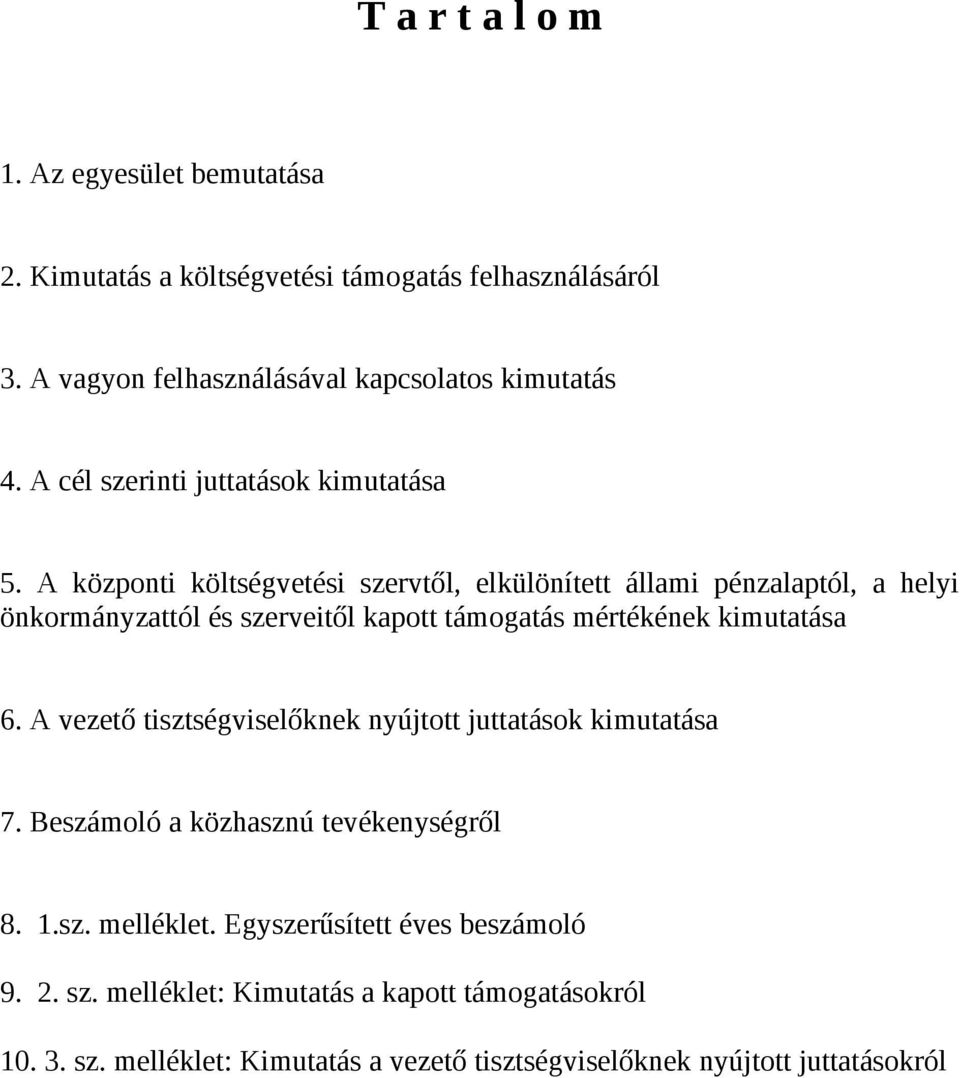 T a r t a l o m

1. Az egyesület bemutatása

2. Kimutatás a költségvetési támogatás felhasználásáról

3. A vagyon felhasználásával kapcsolatos kimutatás

4. A cél szerinti juttatások kimutatása

5. A központi költségvetési szervtől, elkülönített állami pénzalaptól, a helyi önkormányzattól és szerveitől kapott támogatás mértékének kimutatása

6. A vezető tisztségviselőknek nyújtott juttatások kimutatása

7. Beszámoló a közhasznú tevékenységről

8. 1.sz. melléklet. Egyszerűsített éves beszámoló

9. 2. sz. melléklet: Kimutatás a kapott támogatásokról

10. 3. sz. melléklet: Kimutatás a vezető tisztségviselőknek nyújtott juttatásokról